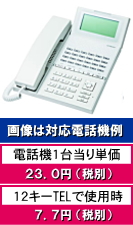 画像は対応電話機例

電話機1台当り単価

23.0円（税別）

12キーTELで使用時

7.7円（税別）